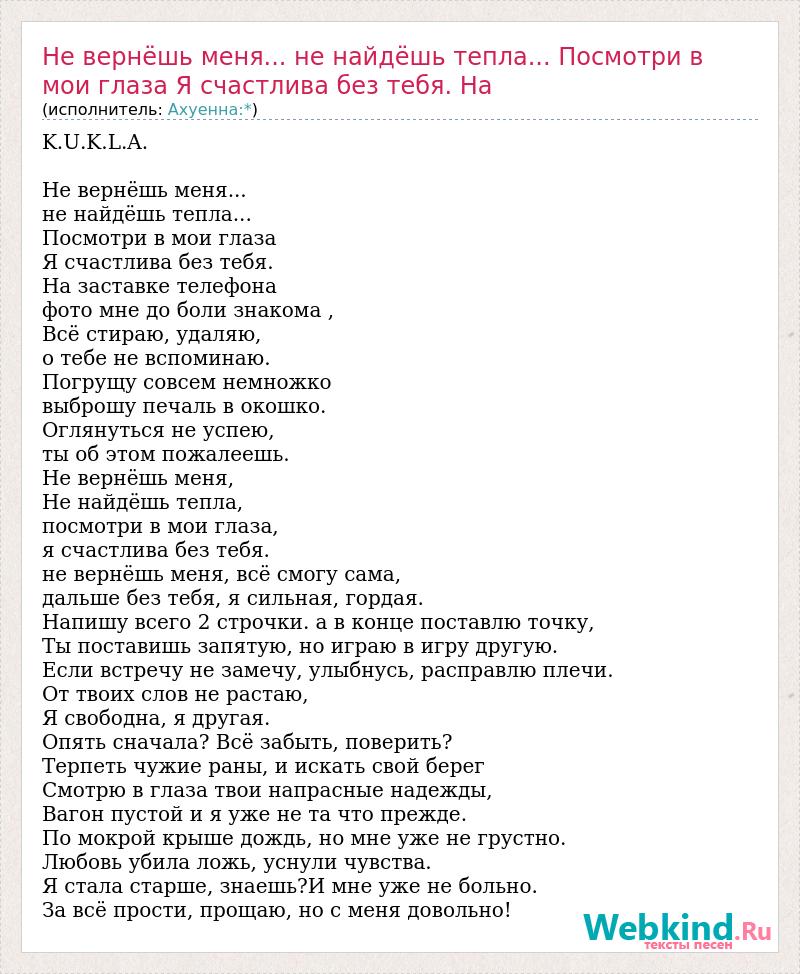 Не вернёшь меня... не найдёшь тепла... Посмотри в мои глаза Я счастлива без тебя. На
(исполнитель: Ахуенна:*)

K.U.K.L.A.

Не вернёшь меня...
не найдёшь тепла...
Посмотри в мои глаза
Я счастлива без тебя.
На заставке телефона
фото мне до боли знакома ,
Всё стираю, удаляю,
о тебе не вспоминаю.
Погрущу совсем немножко
выброшу печаль в окошко.
Оглянуться не успею,
ты об этом пожалеешь.
Не вернёшь меня,
Не найдёшь тепла,
посмотри в мои глаза,
я счастлива без тебя.
не вернёшь меня, всё смогу сама,
дальше без тебя, я сильная, гордая.
Напишу всего 2 строчки. а в конце поставлю точку,
Ты поставишь запятую, но играю в игру другую.
Если встречу не замечу, улыбнусь, расправлю плечи.
От твоих слов не растаю,
Я свободна, я другая.
Опять сначала? Всё забыть, поверить?
Терпеть чужие раны, и искать свой берег
Смотрю в глаза твои напрасные надежды,
Вагон пустой и я уже не та что прежде.
По мокрой крыше дождь, но мне уже не грустно.
Любовь убила ложь, уснули чувства.
Я стала старше, знаешь?И мне уже не больно.
За всё прости, прощаю, но с меня довольно!

Webkind.Ru
тексты песен